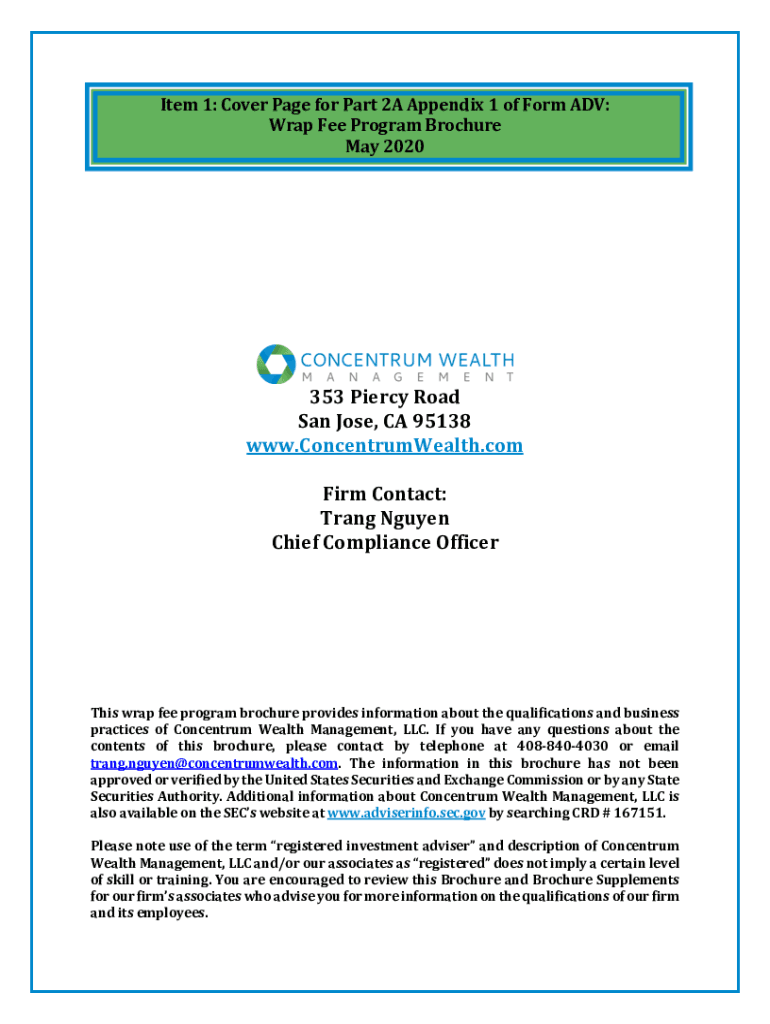 Item 1: Cover Page for Part 2A Appendix 1 of Form ADV:
Wrap Fee Program Brochure
May 2020

CONCENTRUM WEALTH
MANAGEMENT

353 Piercy Road
San Jose, CA 95138
www.ConcentrumWealth.com

Firm Contact:
Trang Nguyen
Chief Compliance Officer

This wrap fee program brochure provides information about the qualifications and business practices of Concentrum Wealth Management, LLC. If you have any questions about the contents of this brochure, please contact by telephone at 408-840-4030 or email trang.nguyen@concentrumwealth.com. The information in this brochure has not been approved or verified by the United States Securities and Exchange Commission or by any State Securities Authority. Additional information about Concentrum Wealth Management, LLC is also available on the SEC's website at www.adviserinfo.sec.gov by searching CRD # 167151.

Please note use of the term "registered investment adviser" and description of Concentrum Wealth Management, LLC and/or our associates as "registered" does not imply a certain level of skill or training. You are encouraged to review this Brochure and Brochure Supplements for our firm's associates who advise you for more information on the qualifications of our firm and its employees.